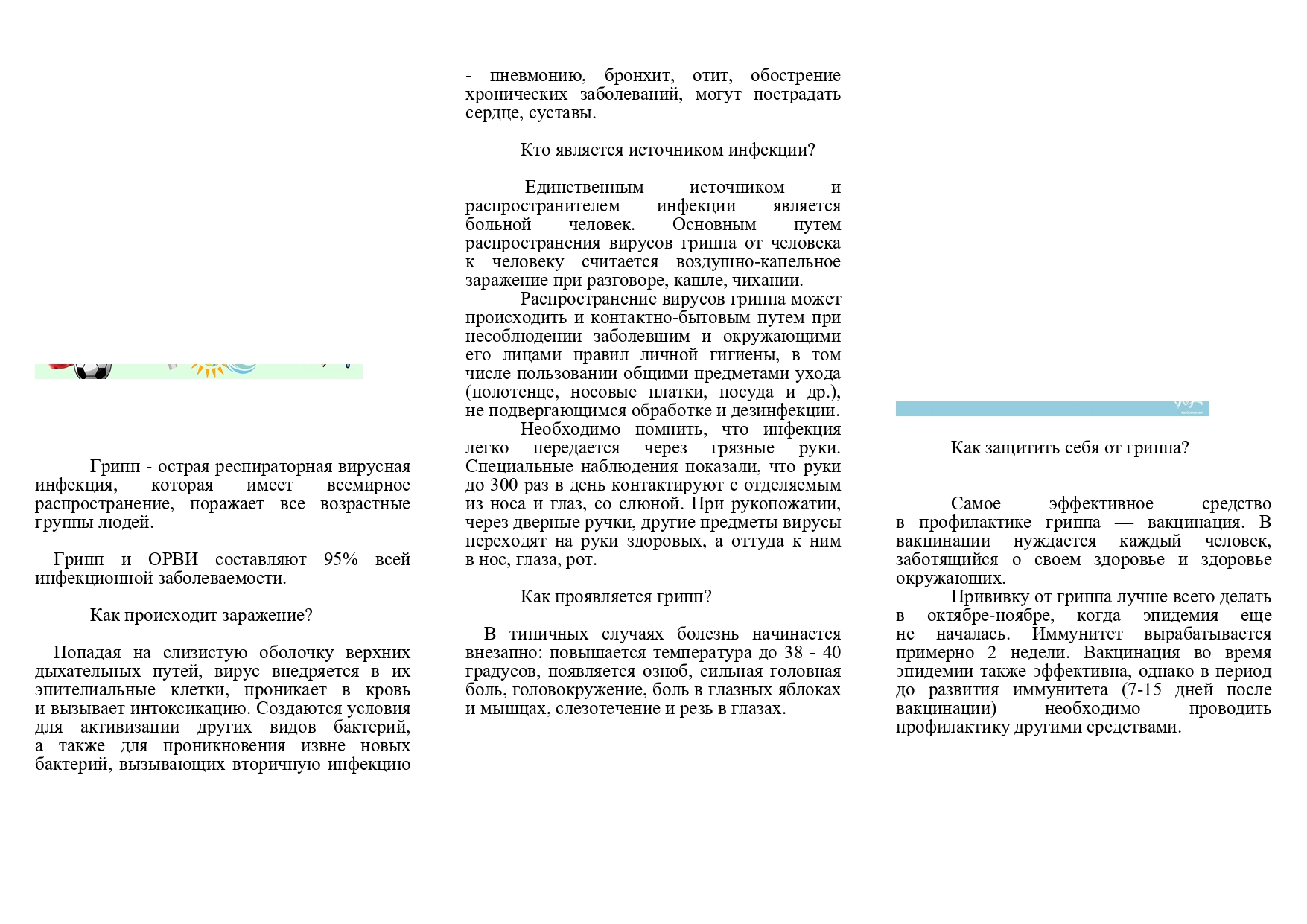 Грипп - острая респираторная вирусная инфекция, которая имеет всемирное распространение, поражает все возрастные группы людей.

Грипп и ОРВИ составляют 95% всей инфекционной заболеваемости.

Как происходит заражение?

Попадая на слизистую оболочку верхних дыхательных путей, вирус внедряется в их эпителиальные клетки, проникает в кровь и вызывает интоксикацию. Создаются условия для активизации других видов бактерий, а также для проникновения извне новых бактерий, вызывающих вторичную инфекцию

- пневмонию, бронхит, отит, обострение хронических заболеваний, могут пострадать сердце, суставы.

Кто является источником инфекции?

Единственным источником и распространителем инфекции является больной человек. Основным путем распространения вирусов гриппа от человека к человеку считается воздушно-капельное заражение при разговоре, кашле, чихании.

Распространение вирусов гриппа может происходить и контактно-бытовым путем при несоблюдении заболевшим и окружающими его лицами правил личной гигиены, в том числе пользовании общими предметами ухода (полотенце, носовые платки, посуда и др.), не подвергающимся обработке и дезинфекции.

Необходимо помнить, что инфекция легко передается через грязные руки. Специальные наблюдения показали, что руки до 300 раз в день контактируют с отделяемым из носа и глаз, со слюной. При рукопожатии, через дверные ручки, другие предметы вирусы переходят на руки здоровых, а оттуда к ним в нос, глаза, рот.

Как проявляется грипп?

В типичных случаях болезнь начинается внезапно: повышается температура до 38 - 40 градусов, появляется озноб, сильная головная боль, головокружение, боль в глазных яблоках и мышцах, слезотечение и резь в глазах.

Как защитить себя от гриппа?

Самое эффективное средство в профилактике гриппа — вакцинация. В вакцинации нуждается каждый человек, заботящийся о своем здоровье и здоровье окружающих.

Прививку от гриппа лучше всего делать в октябре-ноябре, когда эпидемия еще не началась. Иммунитет вырабатывается примерно 2 недели. Вакцинация во время эпидемии также эффективна, однако в период до развития иммунитета (7-15 дней после вакцинации) необходимо проводить профилактику другими средствами.